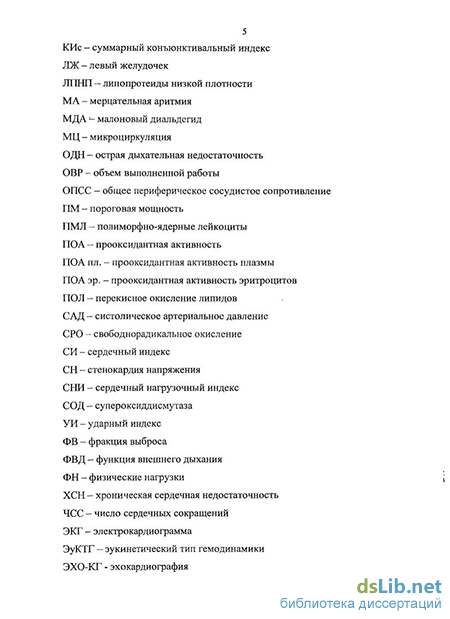 5

КИс – суммарный конъюнктивальный индекс

ЛЖ – левый желудочек

ЛПНП – липопротеиды низкой плотности

МА – мерцательная аритмия

МДА – малоновый диальдегид

МЦ – микроциркуляция

ОДН – острая дыхательная недостаточность

ОВР – объем выполненной работы

ОПСС – общее периферическое сосудистое сопротивление

ПМ – пороговая мощность

ПМЛ – полиморфно-ядерные лейкоциты

ПОА – прооксидантная активность

ПОА пл. – прооксидантная активность плазмы

ПОА эр. – прооксидантная активность эритроцитов

ПОЛ – перекисное окисление липидов

САД – систолическое артериальное давление

СРО – свободнорадикальное окисление

СИ – сердечный индекс

СН – стенокардия напряжения

СНИ – сердечный нагрузочный индекс

СОД – супероксиддисмутаза

УИ – ударный индекс

ФВ – фракция выброса

ФВД – функция внешнего дыхания

ФН – физические нагрузки

ХСН – хроническая сердечная недостаточность

ЧСС – число сердечных сокращений

ЭКГ – электрокардиограмма

ЭуКТГ – эукинетический тип гемодинамики

ЭХО-КГ - эхокардиография

dsLib.net
библиотека диссертаций